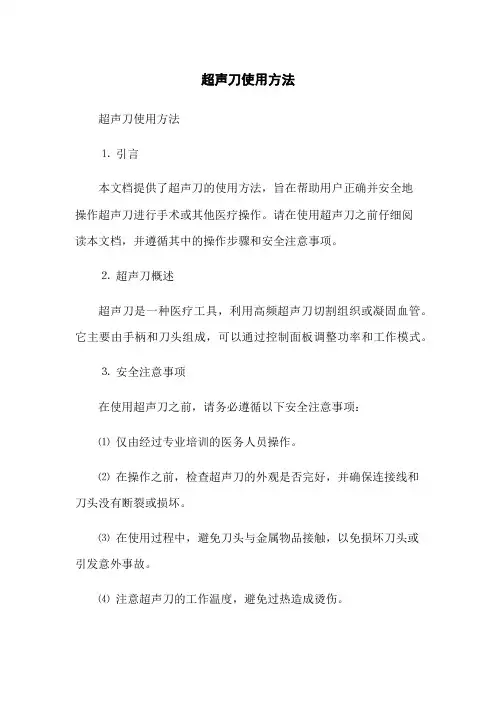 超声刀使用方法

超声刀使用方法

1. 引言

本文档提供了超声刀的使用方法，旨在帮助用户正确并安全地操作超声刀进行手术或其他医疗操作。请在使用超声刀之前仔细阅读本文档，并遵循其中的操作步骤和安全注意事项。

2. 超声刀概述

超声刀是一种医疗工具，利用高频超声刀切割组织或凝固血管。它主要由手柄和刀头组成，可以通过控制面板调整功率和工作模式。

3. 安全注意事项

在使用超声刀之前，请务必遵循以下安全注意事项：

⑴ 仅由经过专业培训的医务人员操作。

⑵ 在操作之前，检查超声刀的外观是否完好，并确保连接线和刀头没有断裂或损坏。

⑶ 在使用过程中，避免刀头与金属物品接触，以免损坏刀头或引发意外事故。

⑷ 注意超声刀的工作温度，避免过热造成烫伤。